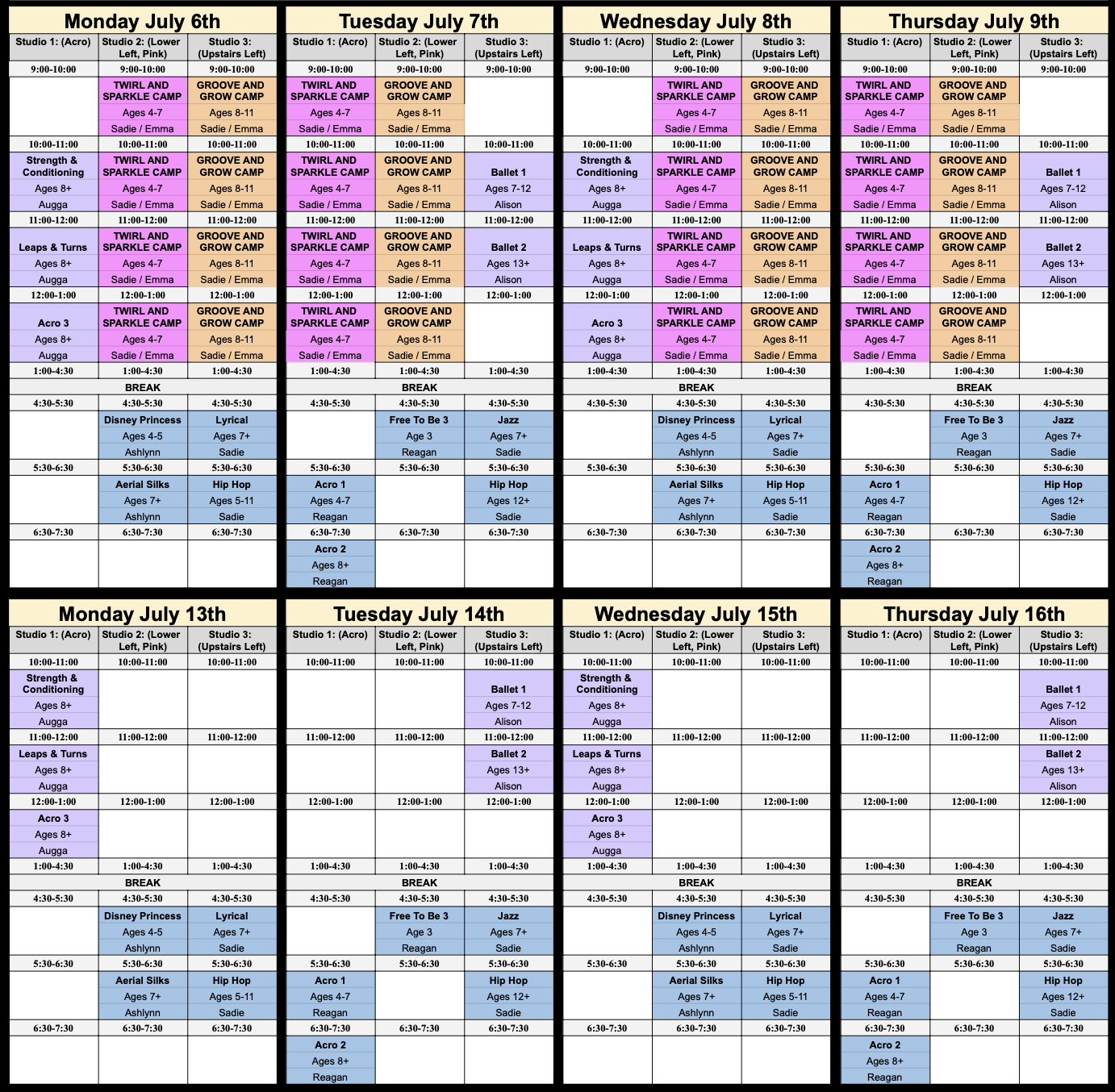 Monday July 6th

| Studio 1: (Acro) | Studio 2: (Lower Left, Pink) | Studio 3: (Upstairs Left) |
|---|---|---|
| 9:00-10:00 | 9:00-10:00 | 9:00-10:00 |
| | TWIRL AND SPARKLE CAMP | GROOVE AND GROW CAMP |
| | Ages 4-7 | Ages 8-11 |
| | Sadie / Emma | Sadie / Emma |
| 10:00-11:00 | 10:00-11:00 | 10:00-11:00 |
| Strength & Conditioning | TWIRL AND SPARKLE CAMP | GROOVE AND GROW CAMP |
| Ages 8+ | Ages 4-7 | Ages 8-11 |
| Augga | Sadie / Emma | Sadie / Emma |
| 11:00-12:00 | 11:00-12:00 | 11:00-12:00 |
| Leaps & Turns | TWIRL AND SPARKLE CAMP | GROOVE AND GROW CAMP |
| Ages 8+ | Ages 4-7 | Ages 8-11 |
| Augga | Sadie / Emma | Sadie / Emma |
| 12:00-1:00 | 12:00-1:00 | 12:00-1:00 |
| Acro 3 | TWIRL AND SPARKLE CAMP | GROOVE AND GROW CAMP |
| Ages 8+ | Ages 4-7 | Ages 8-11 |
| Augga | Sadie / Emma | Sadie / Emma |
| 1:00-4:30 | 1:00-4:30 | 1:00-4:30 |
| BREAK | | |
| 4:30-5:30 | 4:30-5:30 | 4:30-5:30 |
| | Disney Princess | Lyrical |
| | Ages 4-5 | Ages 7+ |
| | Ashlynn | Sadie |
| 5:30-6:30 | 5:30-6:30 | 5:30-6:30 |
| | Aerial Silks | Hip Hop |
| | Ages 7+ | Ages 5-11 |
| | Ashlynn | Sadie |
| 6:30-7:30 | 6:30-7:30 | 6:30-7:30 |

Tuesday July 7th

| Studio 1: (Acro) | Studio 2: (Lower Left, Pink) | Studio 3: (Upstairs Left) |
|---|---|---|
| 9:00-10:00 | 9:00-10:00 | 9:00-10:00 |
| TWIRL AND SPARKLE CAMP | GROOVE AND GROW CAMP | |
| Ages 4-7 | Ages 8-11 | |
| Sadie / Emma | Sadie / Emma | |
| 10:00-11:00 | 10:00-11:00 | 10:00-11:00 |
| TWIRL AND SPARKLE CAMP | GROOVE AND GROW CAMP | Ballet 1 |
| Ages 4-7 | Ages 8-11 | Ages 7-12 |
| Sadie / Emma | Sadie / Emma | Alison |
| 11:00-12:00 | 11:00-12:00 | 11:00-12:00 |
| TWIRL AND SPARKLE CAMP | GROOVE AND GROW CAMP | Ballet 2 |
| Ages 4-7 | Ages 8-11 | Ages 13+ |
| Sadie / Emma | Sadie / Emma | Alison |
| 12:00-1:00 | 12:00-1:00 | 12:00-1:00 |
| TWIRL AND SPARKLE CAMP | GROOVE AND GROW CAMP | |
| Ages 4-7 | Ages 8-11 | |
| Sadie / Emma | Sadie / Emma | |
| 1:00-4:30 | 1:00-4:30 | 1:00-4:30 |
| BREAK | | |
| 4:30-5:30 | 4:30-5:30 | 4:30-5:30 |
| | Free To Be 3 | Jazz |
| | Age 3 | Ages 7+ |
| | Reagan | Sadie |
| 5:30-6:30 | 5:30-6:30 | 5:30-6:30 |
| Acro 1 | | Hip Hop |
| Ages 4-7 | | Ages 12+ |
| Reagan | | Sadie |
| 6:30-7:30 | 6:30-7:30 | 6:30-7:30 |
| Acro 2 | | |
| Ages 8+ | | |
| Reagan | | |

Wednesday July 8th

| Studio 1: (Acro) | Studio 2: (Lower Left, Pink) | Studio 3: (Upstairs Left) |
|---|---|---|
| 9:00-10:00 | 9:00-10:00 | 9:00-10:00 |
| | TWIRL AND SPARKLE CAMP | GROOVE AND GROW CAMP |
| | Ages 4-7 | Ages 8-11 |
| | Sadie / Emma | Sadie / Emma |
| 10:00-11:00 | 10:00-11:00 | 10:00-11:00 |
| Strength & Conditioning | TWIRL AND SPARKLE CAMP | GROOVE AND GROW CAMP |
| Ages 8+ | Ages 4-7 | Ages 8-11 |
| Augga | Sadie / Emma | Sadie / Emma |
| 11:00-12:00 | 11:00-12:00 | 11:00-12:00 |
| Leaps & Turns | TWIRL AND SPARKLE CAMP | GROOVE AND GROW CAMP |
| Ages 8+ | Ages 4-7 | Ages 8-11 |
| Augga | Sadie / Emma | Sadie / Emma |
| 12:00-1:00 | 12:00-1:00 | 12:00-1:00 |
| Acro 3 | TWIRL AND SPARKLE CAMP | GROOVE AND GROW CAMP |
| Ages 8+ | Ages 4-7 | Ages 8-11 |
| Augga | Sadie / Emma | Sadie / Emma |
| 1:00-4:30 | 1:00-4:30 | 1:00-4:30 |
| BREAK | | |
| 4:30-5:30 | 4:30-5:30 | 4:30-5:30 |
| | Disney Princess | Lyrical |
| | Ages 4-5 | Ages 7+ |
| | Ashlynn | Sadie |
| 5:30-6:30 | 5:30-6:30 | 5:30-6:30 |
| | Aerial Silks | Hip Hop |
| | Ages 7+ | Ages 5-11 |
| | Ashlynn | Sadie |
| 6:30-7:30 | 6:30-7:30 | 6:30-7:30 |

Thursday July 9th

| Studio 1: (Acro) | Studio 2: (Lower Left, Pink) | Studio 3: (Upstairs Left) |
|---|---|---|
| 9:00-10:00 | 9:00-10:00 | 9:00-10:00 |
| TWIRL AND SPARKLE CAMP | GROOVE AND GROW CAMP | |
| Ages 4-7 | Ages 8-11 | |
| Sadie / Emma | Sadie / Emma | |
| 10:00-11:00 | 10:00-11:00 | 10:00-11:00 |
| TWIRL AND SPARKLE CAMP | GROOVE AND GROW CAMP | Ballet 1 |
| Ages 4-7 | Ages 8-11 | Ages 7-12 |
| Sadie / Emma | Sadie / Emma | Alison |
| 11:00-12:00 | 11:00-12:00 | 11:00-12:00 |
| TWIRL AND SPARKLE CAMP | GROOVE AND GROW CAMP | Ballet 2 |
| Ages 4-7 | Ages 8-11 | Ages 13+ |
| Sadie / Emma | Sadie / Emma | Alison |
| 12:00-1:00 | 12:00-1:00 | 12:00-1:00 |
| TWIRL AND SPARKLE CAMP | GROOVE AND GROW CAMP | |
| Ages 4-7 | Ages 8-11 | |
| Sadie / Emma | Sadie / Emma | |
| 1:00-4:30 | 1:00-4:30 | 1:00-4:30 |
| BREAK | | |
| 4:30-5:30 | 4:30-5:30 | 4:30-5:30 |
| | Free To Be 3 | Jazz |
| | Age 3 | Ages 7+ |
| | Reagan | Sadie |
| 5:30-6:30 | 5:30-6:30 | 5:30-6:30 |
| Acro 1 | | Hip Hop |
| Ages 4-7 | | Ages 12+ |
| Reagan | | Sadie |
| 6:30-7:30 | 6:30-7:30 | 6:30-7:30 |
| Acro 2 | | |
| Ages 8+ | | |
| Reagan | | |

Monday July 13th

| Studio 1: (Acro) | Studio 2: (Lower Left, Pink) | Studio 3: (Upstairs Left) |
|---|---|---|
| 10:00-11:00 | 10:00-11:00 | 10:00-11:00 |
| Strength & Conditioning | | |
| Ages 8+ | | |
| Augga | | |
| 11:00-12:00 | 11:00-12:00 | 11:00-12:00 |
| Leaps & Turns | | |
| Ages 8+ | | |
| Augga | | |
| 12:00-1:00 | 12:00-1:00 | 12:00-1:00 |
| Acro 3 | | |
| Ages 8+ | | |
| Augga | | |
| 1:00-4:30 | 1:00-4:30 | 1:00-4:30 |
| BREAK | | |
| 4:30-5:30 | 4:30-5:30 | 4:30-5:30 |
| | Disney Princess | Lyrical |
| | Ages 4-5 | Ages 7+ |
| | Ashlynn | Sadie |
| 5:30-6:30 | 5:30-6:30 | 5:30-6:30 |
| | Aerial Silks | Hip Hop |
| | Ages 7+ | Ages 5-11 |
| | Ashlynn | Sadie |
| 6:30-7:30 | 6:30-7:30 | 6:30-7:30 |

Tuesday July 14th

| Studio 1: (Acro) | Studio 2: (Lower Left, Pink) | Studio 3: (Upstairs Left) |
|---|---|---|
| 10:00-11:00 | 10:00-11:00 | 10:00-11:00 |
| | | Ballet 1 |
| | | Ages 7-12 |
| | | Alison |
| 11:00-12:00 | 11:00-12:00 | 11:00-12:00 |
| | | Ballet 2 |
| | | Ages 13+ |
| | | Alison |
| 12:00-1:00 | 12:00-1:00 | 12:00-1:00 |
| 1:00-4:30 | 1:00-4:30 | 1:00-4:30 |
| BREAK | | |
| 4:30-5:30 | 4:30-5:30 | 4:30-5:30 |
| | Free To Be 3 | Jazz |
| | Age 3 | Ages 7+ |
| | Reagan | Sadie |
| 5:30-6:30 | 5:30-6:30 | 5:30-6:30 |
| Acro 1 | | Hip Hop |
| Ages 4-7 | | Ages 12+ |
| Reagan | | Sadie |
| 6:30-7:30 | 6:30-7:30 | 6:30-7:30 |
| Acro 2 | | |
| Ages 8+ | | |
| Reagan | | |

Wednesday July 15th

| Studio 1: (Acro) | Studio 2: (Lower Left, Pink) | Studio 3: (Upstairs Left) |
|---|---|---|
| 10:00-11:00 | 10:00-11:00 | 10:00-11:00 |
| Strength & Conditioning | | |
| Ages 8+ | | |
| Augga | | |
| 11:00-12:00 | 11:00-12:00 | 11:00-12:00 |
| Leaps & Turns | | |
| Ages 8+ | | |
| Augga | | |
| 12:00-1:00 | 12:00-1:00 | 12:00-1:00 |
| Acro 3 | | |
| Ages 8+ | | |
| Augga | | |
| 1:00-4:30 | 1:00-4:30 | 1:00-4:30 |
| BREAK | | |
| 4:30-5:30 | 4:30-5:30 | 4:30-5:30 |
| | Disney Princess | Lyrical |
| | Ages 4-5 | Ages 7+ |
| | Ashlynn | Sadie |
| 5:30-6:30 | 5:30-6:30 | 5:30-6:30 |
| | Aerial Silks | Hip Hop |
| | Ages 7+ | Ages 5-11 |
| | Ashlynn | Sadie |
| 6:30-7:30 | 6:30-7:30 | 6:30-7:30 |

Thursday July 16th

| Studio 1: (Acro) | Studio 2: (Lower Left, Pink) | Studio 3: (Upstairs Left) |
|---|---|---|
| 10:00-11:00 | 10:00-11:00 | 10:00-11:00 |
| | | Ballet 1 |
| | | Ages 7-12 |
| | | Alison |
| 11:00-12:00 | 11:00-12:00 | 11:00-12:00 |
| | | Ballet 2 |
| | | Ages 13+ |
| | | Alison |
| 12:00-1:00 | 12:00-1:00 | 12:00-1:00 |
| 1:00-4:30 | 1:00-4:30 | 1:00-4:30 |
| BREAK | | |
| 4:30-5:30 | 4:30-5:30 | 4:30-5:30 |
| | Free To Be 3 | Jazz |
| | Age 3 | Ages 7+ |
| | Reagan | Sadie |
| 5:30-6:30 | 5:30-6:30 | 5:30-6:30 |
| Acro 1 | | Hip Hop |
| Ages 4-7 | | Ages 12+ |
| Reagan | | Sadie |
| 6:30-7:30 | 6:30-7:30 | 6:30-7:30 |
| Acro 2 | | |
| Ages 8+ | | |
| Reagan | | |